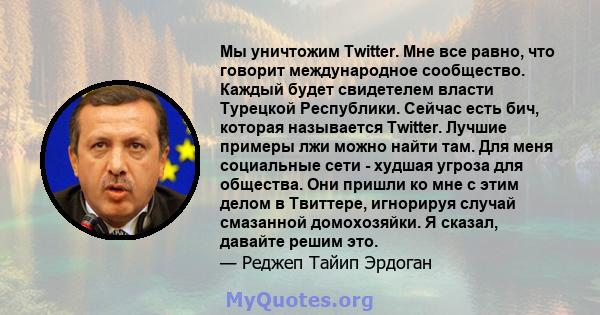 Мы уничтожим Twitter. Мне все равно, что говорит международное сообщество. Каждый будет свидетелем власти Турецкой Республики. Сейчас есть бич, которая называется Twitter. Лучшие примеры лжи можно найти там. Для меня социальные сети - худшая угроза для общества. Они пришли ко мне с этим делом в Твиттере, игнорируя случай смазанной домохозяйки. Я сказал, давайте решим это.
— Реджеп Тайип Эрдоган

MyQuotes.org